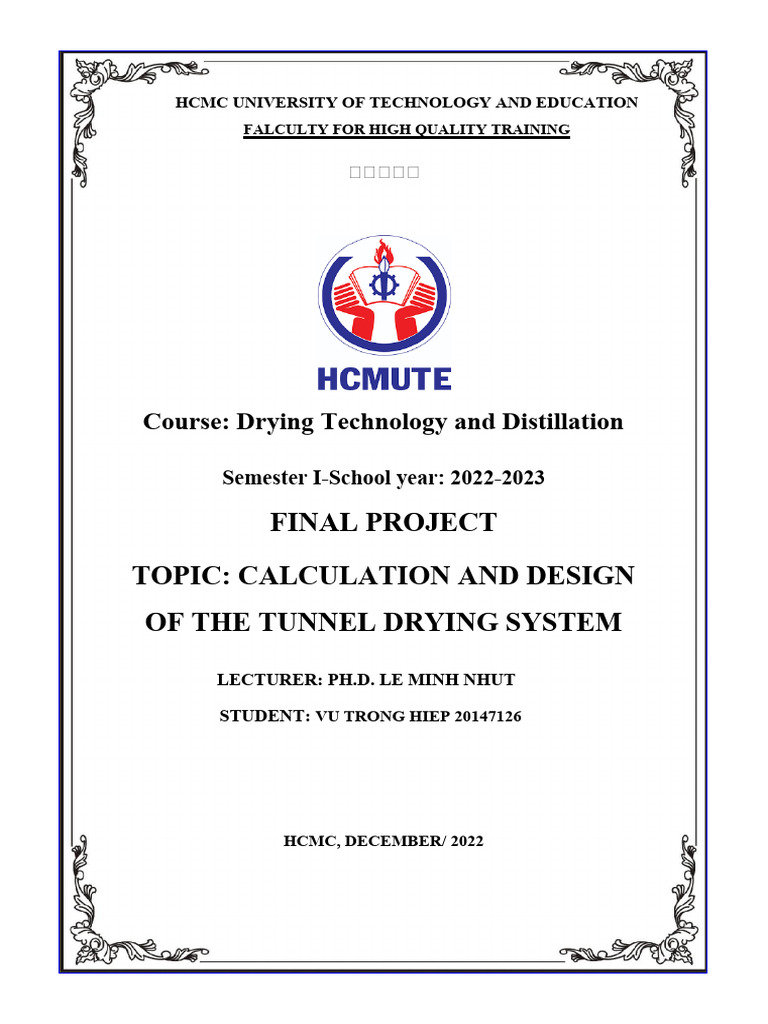 HCMC UNIVERSITY OF TECHNOLOGY AND EDUCATION

FALCULTY FOR HIGH QUALITY TRAINING

□□□□□

HCMUTE

Course: Drying Technology and Distillation

Semester I-School year: 2022-2023

FINAL PROJECT

TOPIC: CALCULATION AND DESIGN OF THE TUNNEL DRYING SYSTEM

LECTURER: PH.D. LE MINH NHUT

STUDENT: VU TRONG HIEP 20147126

HCMC, DECEMBER/ 2022